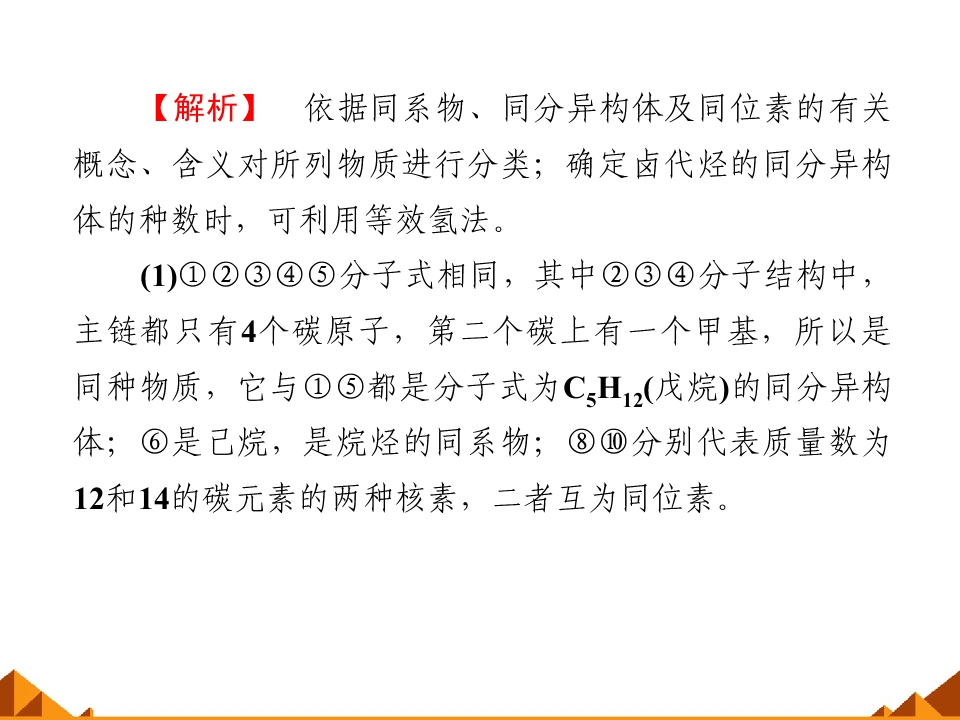 【解析】 依据同系物、同分异构体及同位素的有关概念、含义对所列物质进行分类；确定卤代烃的同分异构体的种数时，可利用等效氢法。

(1)①②③④⑤分子式相同，其中②③④分子结构中，主链都只有4个碳原子，第二个碳上有一个甲基，所以是同种物质，它与①⑤都是分子式为$C_5H_{12}$(戊烷)的同分异构体；⑥是己烷，是烷烃的同系物；⑧⑩分别代表质量数为12和14的碳元素的两种核素，二者互为同位素。